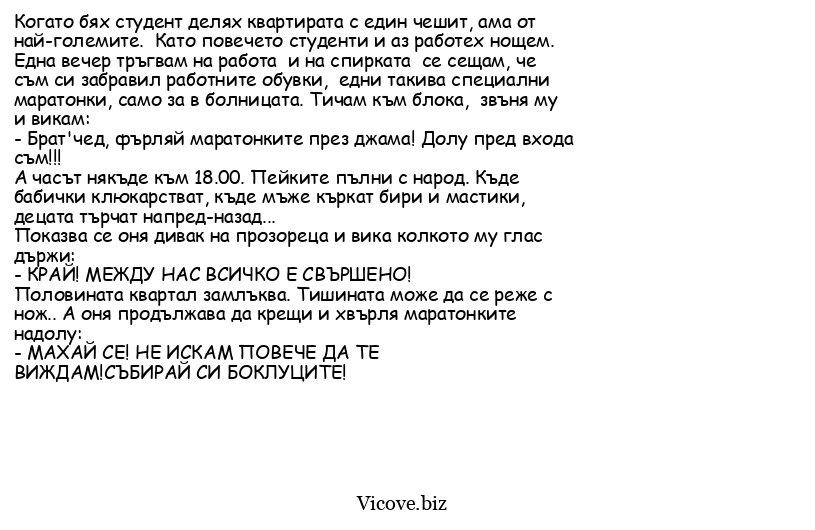 Когато бях студент делях квартирата с един чешит, ама от най-големите. Като повечето студенти и аз работех нощем. Една вечер тръгвам на работа и на спирката се сещам, че съм си забравил работните обувки, едни такива специални маратонки, само за в болницата. Тичам към блока, звъня му и викам:
- Брат'чед, фърляй маратонките през джама! Долу пред входа съм!!!
А часът някъде към 18.00. Пейките пълни с народ. Къде бабички клюкарстват, къде мъже къркат бири и мастики, децата търчат напред-назад...
Показва се оня дивак на прозореца и вика колкото му глас държи:
- КРАЙ! МЕЖДУ НАС ВСИЧКО Е СВЪРШЕНО!
Половината квартал замлъква. Тишината може да се реже с нож.. А оня продължава да крещи и хвърля маратонките надолу:
- МАХАЙ СЕ! НЕ ИСКАМ ПОВЕЧЕ ДА ТЕ ВИЖДАМ!СЪБИРАЙ СИ БОКЛУЦИТЕ!

Vicove.biz